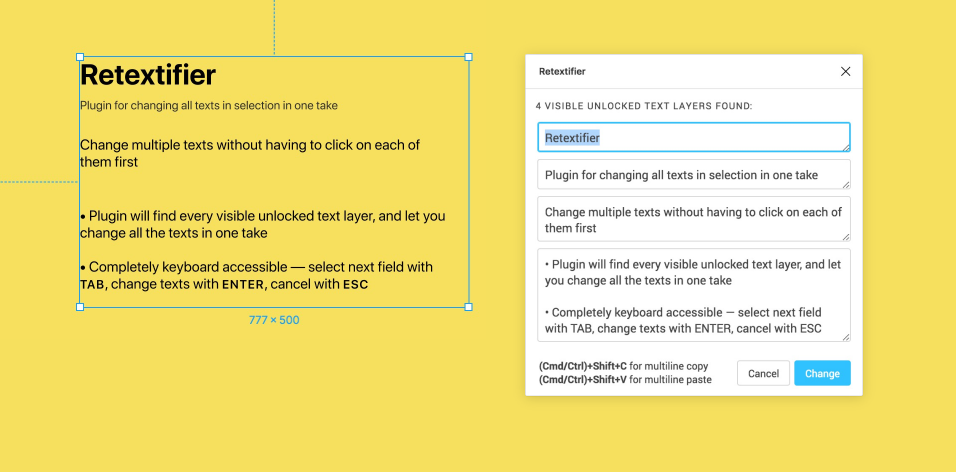 Retextifier

Plugin for changing all texts in selection in one take

Change multiple texts without having to click on each of them first

• Plugin will find every visible unlocked text layer, and let you change all the texts in one take

• Completely keyboard accessible — select next field with TAB, change texts with ENTER, cancel with ESC

777 × 500

Retextifier

4 VISIBLE UNLOCKED TEXT LAYERS FOUND:

Retextifier

Plugin for changing all texts in selection in one take

Change multiple texts without having to click on each of them first

• Plugin will find every visible unlocked text layer, and let you change all the texts in one take

• Completely keyboard accessible — select next field with TAB, change texts with ENTER, cancel with ESC

(Cmd/Ctrl)+Shift+C for multiline copy
(Cmd/Ctrl)+Shift+V for multiline paste

Cancel

Change